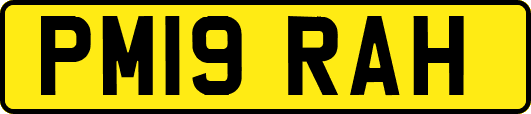 PM19 RAH